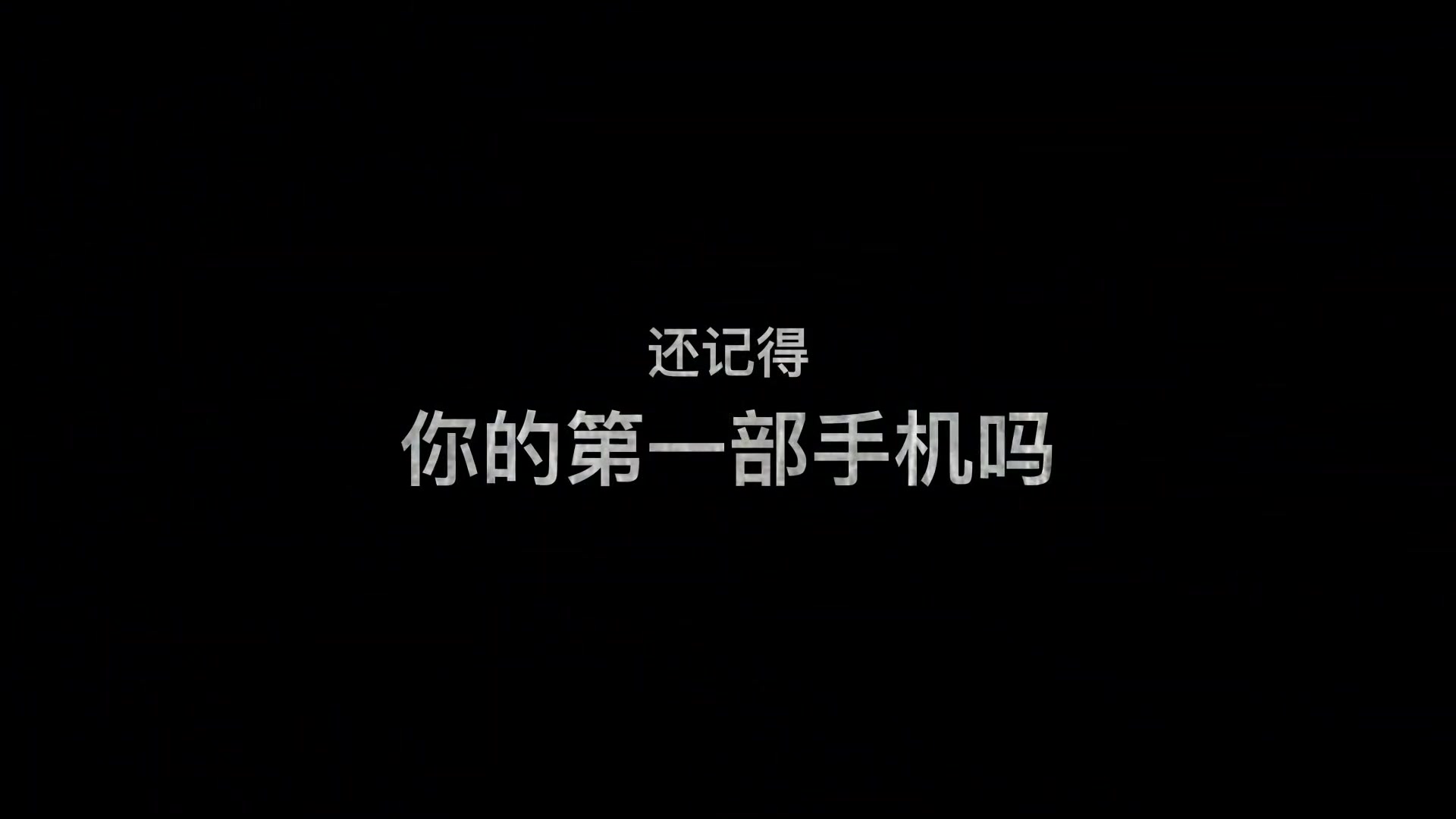 还记得
你的第一部手机吗